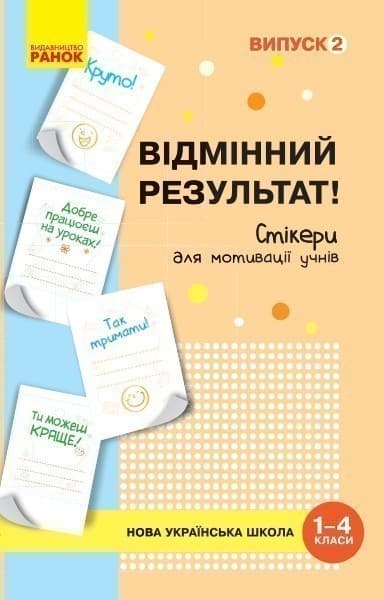 ВИДАВНИЦТВО
РАНОК

ВИПУСК 2

Круто!

ВІДМІННИЙ РЕЗУЛЬТАТ!

Стікери
для мотивації учнів

Добре працюєш на уроках!

Так тримати!

Ти можеш КРАЩЕ!

НОВА УКРАЇНСЬКА ШКОЛА

1–4
КЛАСИ